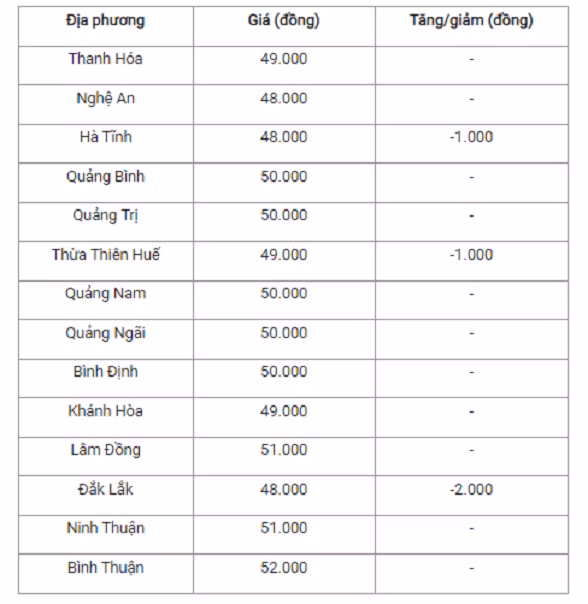 | Địa phương | Giá (đồng) | Tăng/giảm (đồng) |
|---|---|---|
| Thanh Hóa | 49.000 | - |
| Nghệ An | 48.000 | - |
| Hà Tĩnh | 48.000 | -1.000 |
| Quảng Bình | 50.000 | - |
| Quảng Trị | 50.000 | - |
| Thừa Thiên Huế | 49.000 | -1.000 |
| Quảng Nam | 50.000 | - |
| Quảng Ngãi | 50.000 | - |
| Bình Định | 50.000 | - |
| Khánh Hòa | 49.000 | - |
| Lâm Đồng | 51.000 | - |
| Đắk Lắk | 48.000 | -2.000 |
| Ninh Thuận | 51.000 | - |
| Bình Thuận | 52.000 | - |